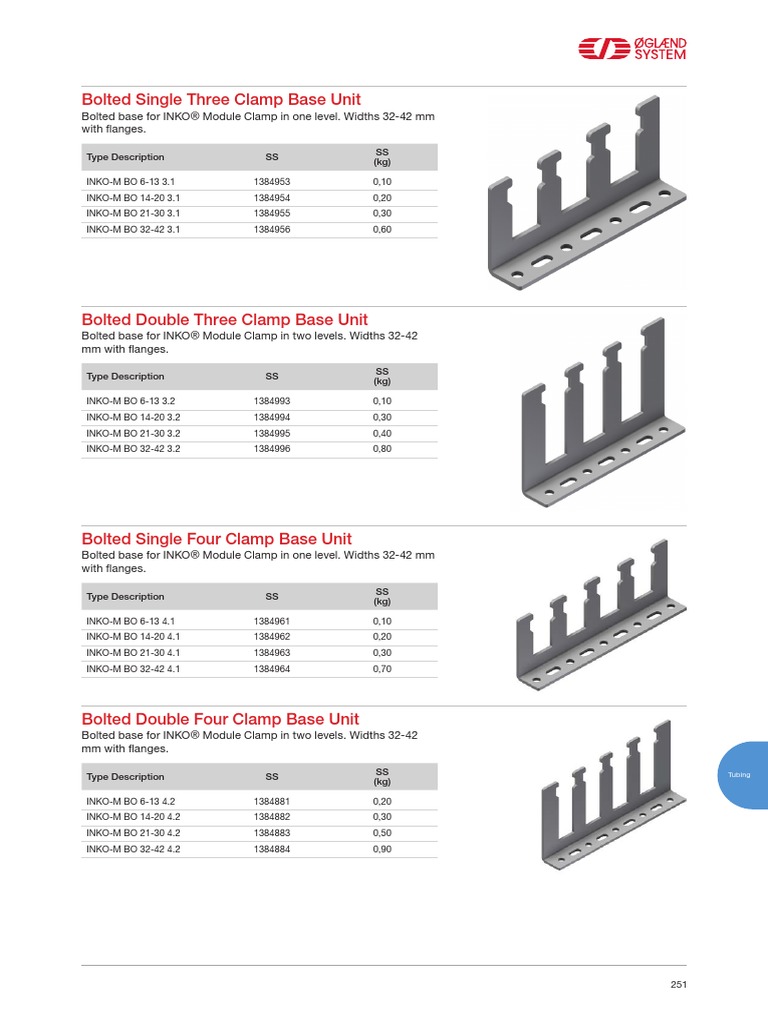 ØGLÆND SYSTEM

Bolted Single Three Clamp Base Unit
Bolted base for INKO® Module Clamp in one level. Widths 32-42 mm with flanges.

| Type Description | SS | SS (kg) |
|---|---|---|
| INKO-M BO 6-13 3.1 | 1384953 | 0,10 |
| INKO-M BO 14-20 3.1 | 1384954 | 0,20 |
| INKO-M BO 21-30 3.1 | 1384955 | 0,30 |
| INKO-M BO 32-42 3.1 | 1384956 | 0,60 |

Bolted Double Three Clamp Base Unit
Bolted base for INKO® Module Clamp in two levels. Widths 32-42 mm with flanges.

| Type Description | SS | SS (kg) |
|---|---|---|
| INKO-M BO 6-13 3.2 | 1384993 | 0,10 |
| INKO-M BO 14-20 3.2 | 1384994 | 0,30 |
| INKO-M BO 21-30 3.2 | 1384995 | 0,40 |
| INKO-M BO 32-42 3.2 | 1384996 | 0,80 |

Bolted Single Four Clamp Base Unit
Bolted base for INKO® Module Clamp in one level. Widths 32-42 mm with flanges.

| Type Description | SS | SS (kg) |
|---|---|---|
| INKO-M BO 6-13 4.1 | 1384961 | 0,10 |
| INKO-M BO 14-20 4.1 | 1384962 | 0,20 |
| INKO-M BO 21-30 4.1 | 1384963 | 0,30 |
| INKO-M BO 32-42 4.1 | 1384964 | 0,70 |

Bolted Double Four Clamp Base Unit
Bolted base for INKO® Module Clamp in two levels. Widths 32-42 mm with flanges.

| Type Description | SS | SS (kg) |
|---|---|---|
| INKO-M BO 6-13 4.2 | 1384881 | 0,20 |
| INKO-M BO 14-20 4.2 | 1384882 | 0,30 |
| INKO-M BO 21-30 4.2 | 1384883 | 0,50 |
| INKO-M BO 32-42 4.2 | 1384884 | 0,90 |

Tubing

251